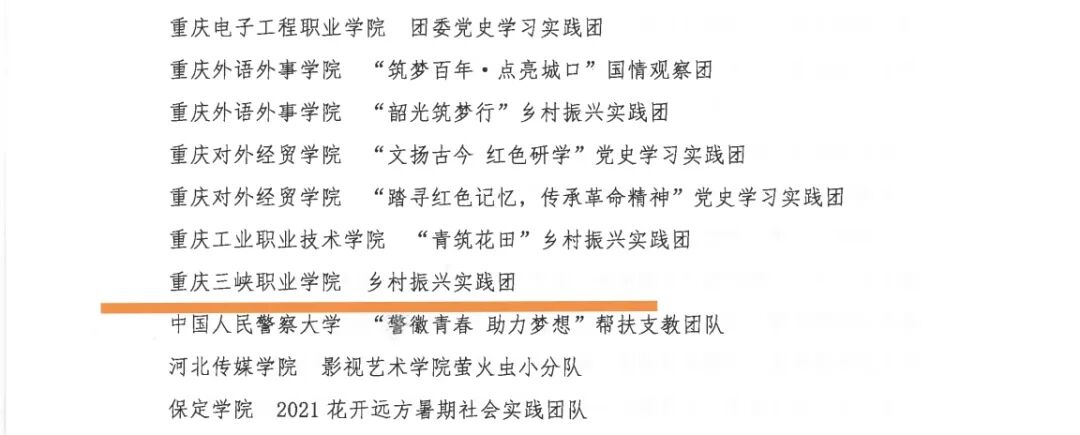 重庆电子工程职业学院 团委党史学习实践团

重庆外语外事学院 “筑梦百年·点亮城口”国情观察团

重庆外语外事学院 “韶光筑梦行”乡村振兴实践团

重庆对外经贸学院 “文扬古今 红色研学”党史学习实践团

重庆对外经贸学院 “踏寻红色记忆，传承革命精神”党史学习实践团

重庆工业职业技术学院 “青筑花田”乡村振兴实践团

重庆三峡职业学院 乡村振兴实践团

中国人民警察大学 “警徽青春 助力梦想”帮扶支教团队

河北传媒学院 影视艺术学院萤火虫小分队

保定学院 2021花开远方暑期社会实践团队